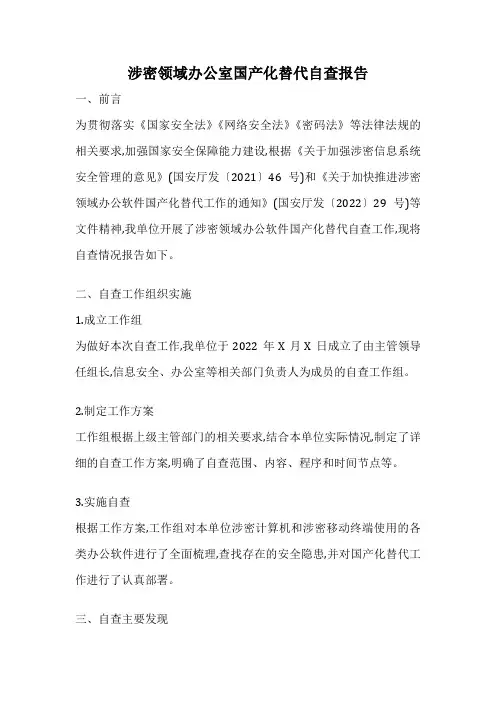 涉密领域办公室国产化替代自查报告

一、前言

为贯彻落实《国家安全法》《网络安全法》《密码法》等法律法规的相关要求,加强国家安全保障能力建设,根据《关于加强涉密信息系统安全管理的意见》(国安厅发〔2021〕46 号)和《关于加快推进涉密领域办公软件国产化替代工作的通知》(国安厅发〔2022〕29 号)等文件精神,我单位开展了涉密领域办公软件国产化替代自查工作,现将自查情况报告如下。

二、自查工作组织实施

1.成立工作组

为做好本次自查工作,我单位于 2022 年 X 月 X 日成立了由主管领导任组长,信息安全、办公室等相关部门负责人为成员的自查工作组。

2.制定工作方案

工作组根据上级主管部门的相关要求,结合本单位实际情况,制定了详细的自查工作方案,明确了自查范围、内容、程序和时间节点等。

3.实施自查

根据工作方案,工作组对本单位涉密计算机和涉密移动终端使用的各类办公软件进行了全面梳理,查找存在的安全隐患,并对国产化替代工作进行了认真部署。

三、自查主要发现